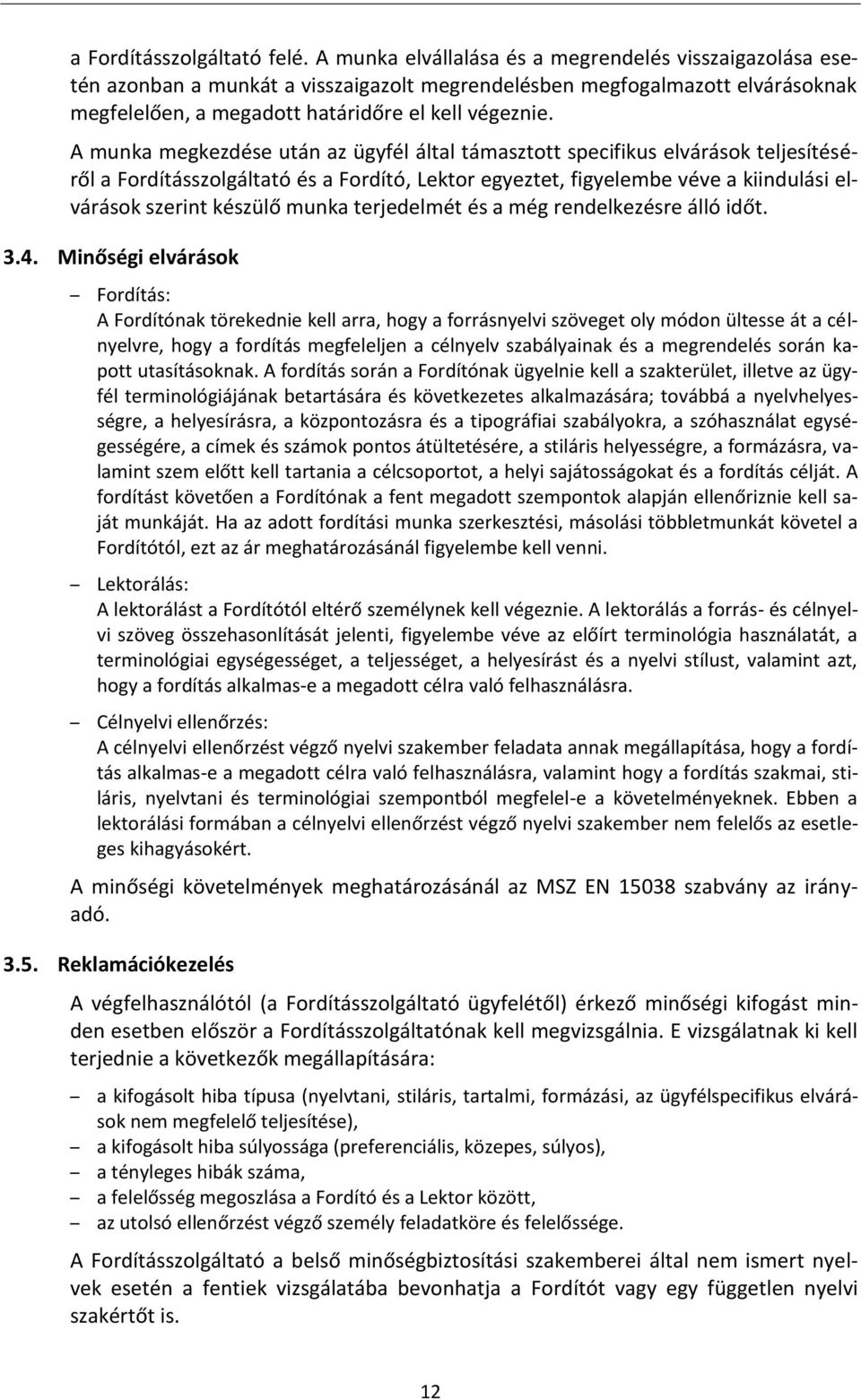 a Fordításszolgáltató felé. A munka elvállalása és a megrendelés visszaigazolása esetén azonban a munkát a visszaigazolt megrendelésben megfogalmazott elvárásoknak megfelelően, a megadott határidőre el kell végeznie.

A munka megkezdése után az ügyfél által támasztott specifikus elvárások teljesítéséről a Fordításszolgáltató és a Fordító, Lektor egyeztet, figyelembe véve a kiindulási elvárások szerint készülő munka terjedelmét és a még rendelkezésre álló időt.

3.4. Minőségi elvárások

– Fordítás:
A Fordítónak törekednie kell arra, hogy a forrásnyelvi szöveget oly módon ültesse át a célnyelvre, hogy a fordítás megfeleljen a célnyelv szabályainak és a megrendelés során kapott utasításoknak. A fordítás során a Fordítónak ügyelnie kell a szakterület, illetve az ügyfél terminológiájának betartására és következetes alkalmazására; továbbá a nyelvhelyességre, a helyesírásra, a központozásra és a tipográfiai szabályokra, a szóhasználat egységességére, a címek és számok pontos átültetésére, a stiláris helyességre, a formázásra, valamint szem előtt kell tartania a célcsoportot, a helyi sajátosságokat és a fordítás célját. A fordítást követően a Fordítónak a fent megadott szempontok alapján ellenőriznie kell saját munkáját. Ha az adott fordítási munka szerkesztési, másolási többletmunkát követel a Fordítótól, ezt az ár meghatározásánál figyelembe kell venni.

– Lektorálás:
A lektorálást a Fordítótól eltérő személynek kell végeznie. A lektorálás a forrás- és célnyelvi szöveg összehasonlítását jelenti, figyelembe véve az előírt terminológia használatát, a terminológiai egységességet, a teljességet, a helyesírást és a nyelvi stílust, valamint azt, hogy a fordítás alkalmas-e a megadott célra való felhasználásra.

– Célnyelvi ellenőrzés:
A célnyelvi ellenőrzést végző nyelvi szakember feladata annak megállapítása, hogy a fordítás alkalmas-e a megadott célra való felhasználásra, valamint hogy a fordítás szakmai, stiláris, nyelvtani és terminológiai szempontból megfelel-e a követelményeknek. Ebben a lektorálási formában a célnyelvi ellenőrzést végző nyelvi szakember nem felelős az esetleges kihagyásokért.

A minőségi követelmények meghatározásánál az MSZ EN 15038 szabvány az irányadó.

3.5. Reklamációkezelés

A végfelhasználótól (a Fordításszolgáltató ügyfelétől) érkező minőségi kifogást minden esetben először a Fordításszolgáltatónak kell megvizsgálnia. E vizsgálatnak ki kell terjednie a következők megállapítására:

– a kifogásolt hiba típusa (nyelvtani, stiláris, tartalmi, formázási, az ügyfélspecifikus elvárások nem megfelelő teljesítése),
– a kifogásolt hiba súlyossága (preferenciális, közepes, súlyos),
– a tényleges hibák száma,
– a felelősség megoszlása a Fordító és a Lektor között,
– az utolsó ellenőrzést végző személy feladatköre és felelőssége.

A Fordításszolgáltató a belső minőségbiztosítási szakemberei által nem ismert nyelvek esetén a fentiek vizsgálatába bevonhatja a Fordítót vagy egy független nyelvi szakértőt is.

12